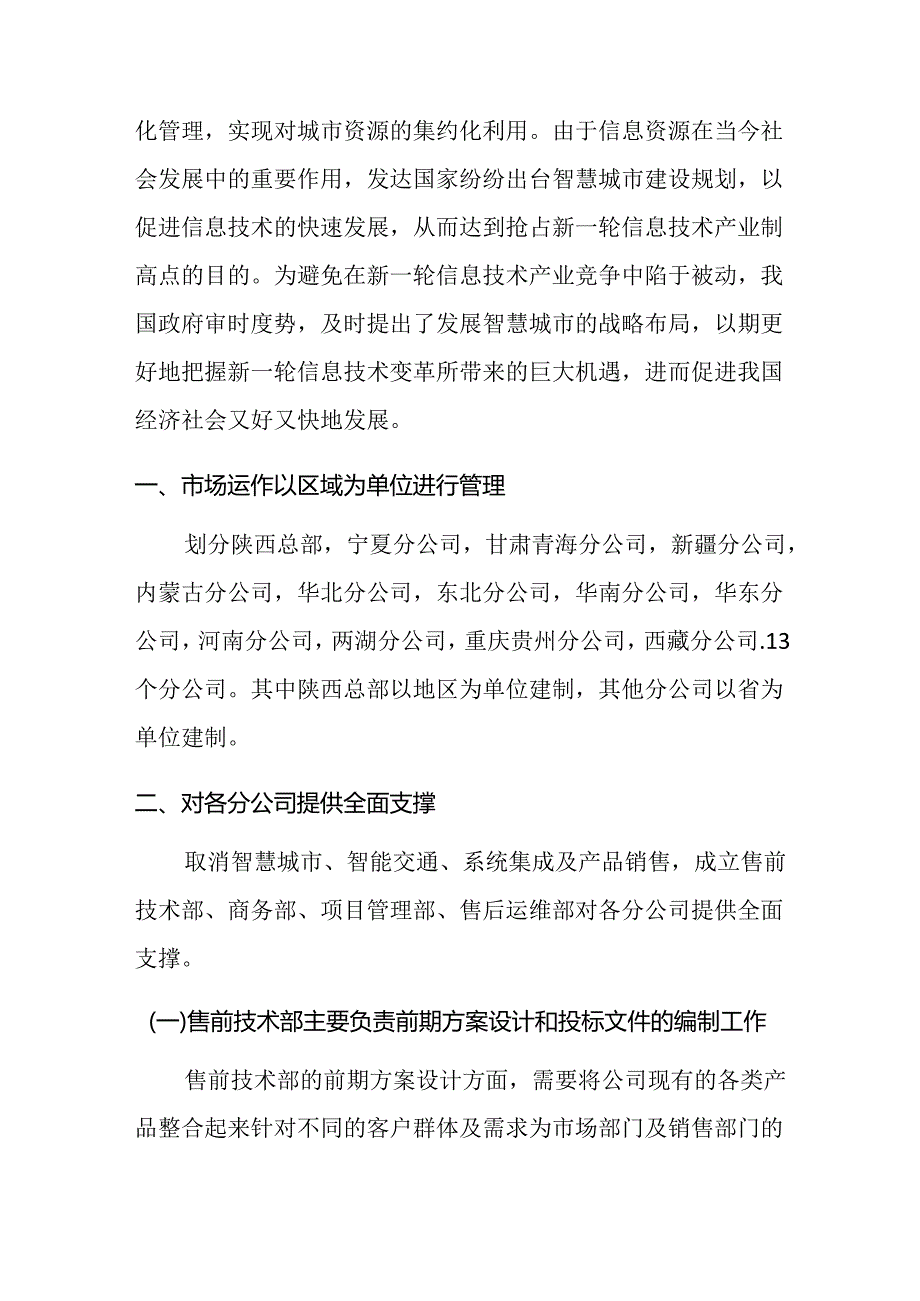 化管理，实现对城市资源的集约化利用。由于信息资源在当今社会发展中的重要作用，发达国家纷纷出台智慧城市建设规划，以促进信息技术的快速发展，从而达到抢占新一轮信息技术产业制高点的目的。为避免在新一轮信息技术产业竞争中陷于被动，我国政府审时度势，及时提出了发展智慧城市的战略布局，以期更好地把握新一轮信息技术变革所带来的巨大机遇，进而促进我国经济社会又好又快地发展。

一、市场运作以区域为单位进行管理

划分陕西总部，宁夏分公司，甘肃青海分公司，新疆分公司，内蒙古分公司，华北分公司，东北分公司，华南分公司，华东分公司，河南分公司，两湖分公司，重庆贵州分公司，西藏分公司.13个分公司。其中陕西总部以地区为单位建制，其他分公司以省为单位建制。

二、对各分公司提供全面支撑

取消智慧城市、智能交通、系统集成及产品销售，成立售前技术部、商务部、项目管理部、售后运维部对各分公司提供全面支撑。

(一)售前技术部主要负责前期方案设计和投标文件的编制工作

售前技术部的前期方案设计方面，需要将公司现有的各类产品整合起来针对不同的客户群体及需求为市场部门及销售部门的